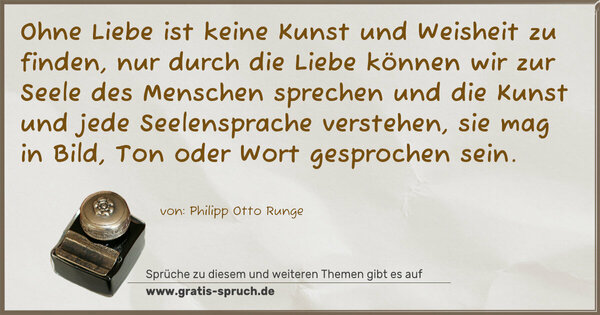 Ohne Liebe ist keine Kunst und Weisheit zu finden, nur durch die Liebe können wir zur Seele des Menschen sprechen und die Kunst und jede Seelensprache verstehen, sie mag in Bild, Ton oder Wort gesprochen sein.

von: Philipp Otto Runge

Sprüche zu diesem und weiteren Themen gibt es auf
www.gratis-spruch.de